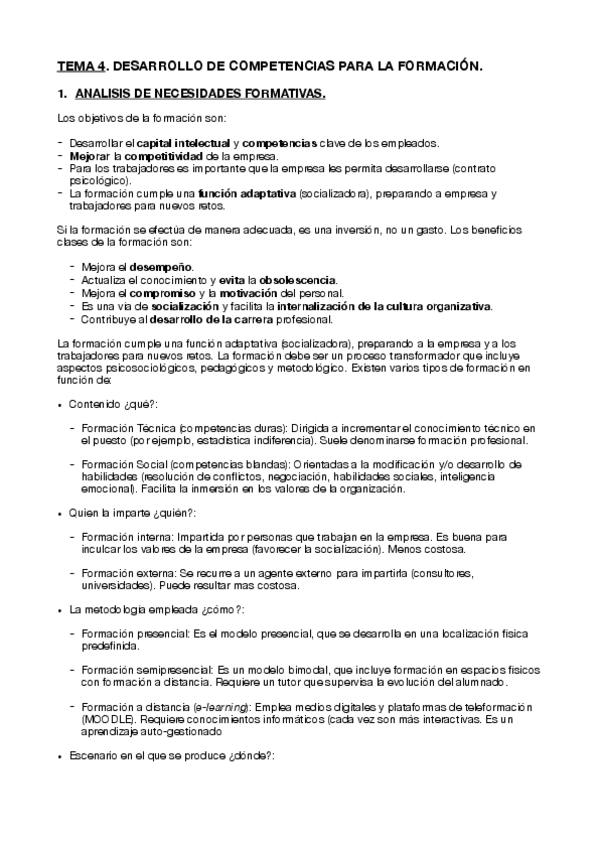 TEMA 4. DESARROLLO DE COMPETENCIAS PARA LA FORMACIÓN.

1. ANALISIS DE NECESIDADES FORMATIVAS.

Los objetivos de la formación son:

- Desarrollar el capital intelectual y competencias clave de los empleados.
- Mejorar la competitividad de la empresa.
- Para los trabajadores es importante que la empresa les permita desarrollarse (contrato psicológico).
- La formación cumple una función adaptativa (socializadora), preparando a empresa y trabajadores para nuevos retos.

Si la formación se efectúa de manera adecuada, es una inversión, no un gasto. Los beneficios clases de la formación son:

- Mejora el desempeño.
- Actualiza el conocimiento y evita la obsolescencia.
- Mejora el compromiso y la motivación del personal.
- Es una vía de socialización y facilita la internalización de la cultura organizativa.
- Contribuye al desarrollo de la carrera profesional.

La formación cumple una función adaptativa (socializadora), preparando a la empresa y a los trabajadores para nuevos retos. La formación debe ser un proceso transformador que incluye aspectos psicosociológicos, pedagógicos y metodológico. Existen varios tipos de formación en función de:

• Contenido ¿qué?:

- Formación Técnica (competencias duras): Dirigida a incrementar el conocimiento técnico en el puesto (por ejemplo, estadística indiferencia). Suele denominarse formación profesional.

- Formación Social (competencias blandas): Orientadas a la modificación y/o desarrollo de habilidades (resolución de conflictos, negociación, habilidades sociales, inteligencia emocional). Facilita la inmersión en los valores de la organización.

• Quien la imparte ¿quién?:

- Formación interna: Impartida por personas que trabajan en la empresa. Es buena para inculcar los valores de la empresa (favorecer la socialización). Menos costosa.

- Formación externa: Se recurre a un agente externo para impartirla (consultores, universidades). Puede resultar mas costosa.

• La metodología empleada ¿cómo?:

- Formación presencial: Es el modelo presencial, que se desarrolla en una localización física predefinida.

- Formación semipresencial: Es un modelo bimodal, que incluye formación en espacios físicos con formación a distancia. Requiere un tutor que supervisa la evolución del alumnado.

- Formación a distancia (e-learning): Emplea medios digitales y plataformas de teleformación (MOODLE). Requiere conocimientos informáticos (cada vez son más interactivas. Es un aprendizaje auto-gestionado

• Escenario en el que se produce ¿dónde?: